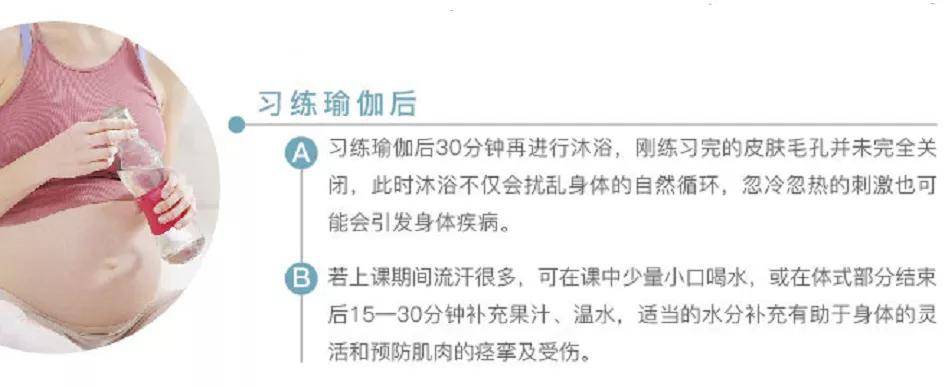 习练瑜伽后

A 习练瑜伽后30分钟再进行沐浴，刚练习完的皮肤毛孔并未完全关闭，此时沐浴不仅会扰乱身体的自然循环，忽冷忽热的刺激也可能会引发身体疾病。

B 若上课期间流汗很多，可在课中少量小口喝水，或在体式部分结束后15—30分钟补充果汁、温水，适当的水分补充有助于身体的灵活和预防肌肉的痉挛及受伤。